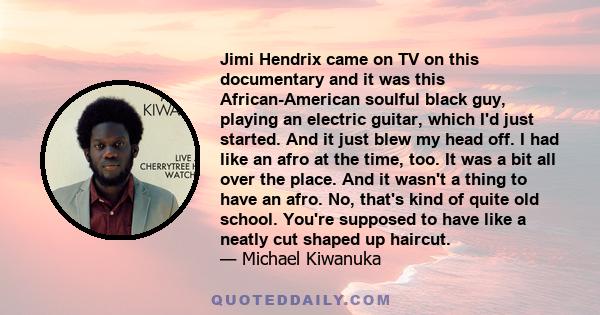 KIWA
LIVE
CHERRYTREE
WATCH

Jimi Hendrix came on TV on this documentary and it was this African-American soulful black guy, playing an electric guitar, which I'd just started. And it just blew my head off. I had like an afro at the time, too. It was a bit all over the place. And it wasn't a thing to have an afro. No, that's kind of quite old school. You're supposed to have like a neatly cut shaped up haircut.
— Michael Kiwanuka

QUOTEDDAILY.COM